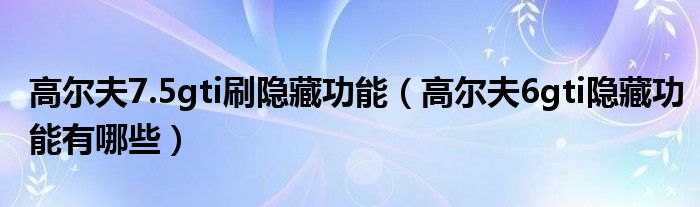 高尔夫7.5gti刷隐藏功能（高尔夫6gti隐藏功能有哪些）